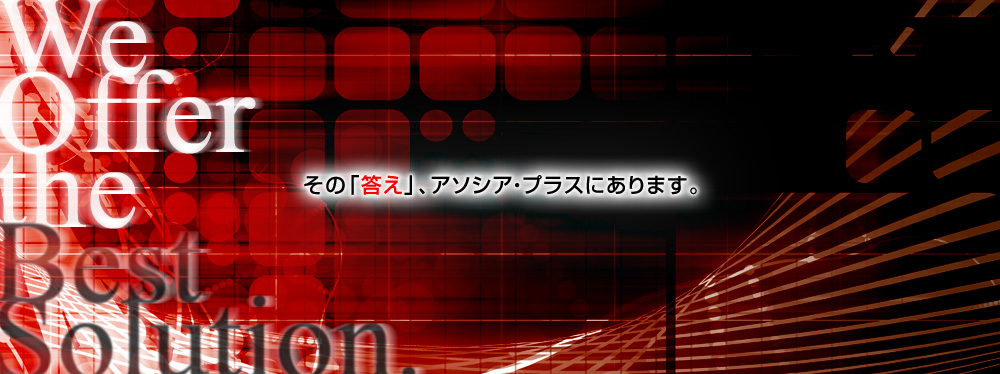 We Offer the Best Solution.

その「答え」、アソシア・プラスにあります。